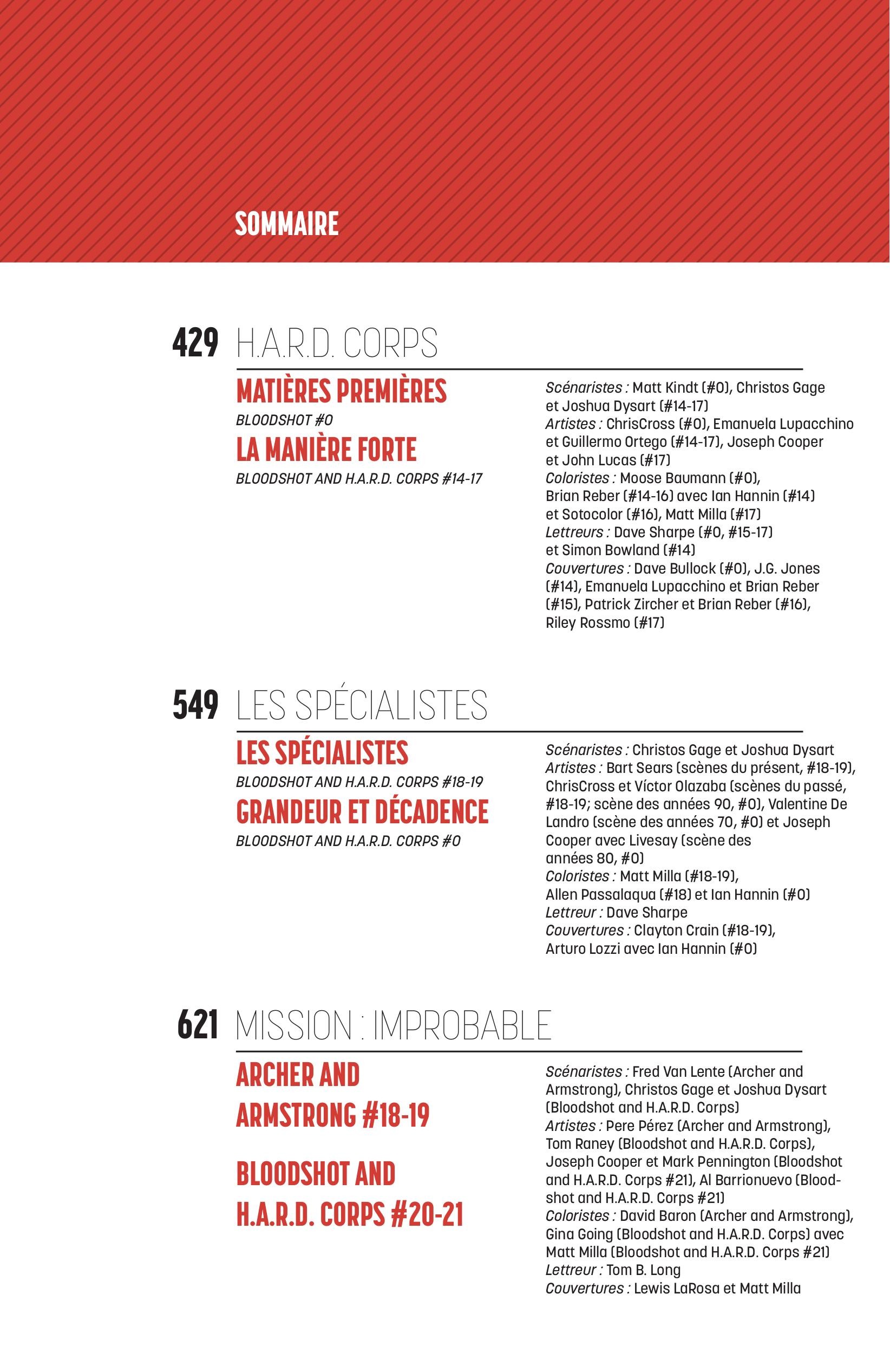 SOMMAIRE

429 H.A.R.D. CORPS

MATIÈRES PREMIÈRES
BLOODSHOT #0
LA MANIÈRE FORTE
BLOODSHOT AND H.A.R.D. CORPS #14-17

Scénaristes : Matt Kindt (#0), Christos Gage et Joshua Dysart (#14-17)
Artistes : ChrisCross (#0), Emanuela Lupacchino et Guillermo Ortego (#14-17), Joseph Cooper et John Lucas (#17)
Coloristes : Moose Baumann (#0), Brian Reber (#14-16) avec Ian Hannin (#14) et Sotocolor (#16), Matt Milla (#17)
Lettreurs : Dave Sharpe (#0, #15-17) et Simon Bowland (#14)
Couvertures : Dave Bullock (#0), J.G. Jones (#14), Emanuela Lupacchino et Brian Reber (#15), Patrick Zircher et Brian Reber (#16), Riley Rossmo (#17)

549 LES SPÉCIALISTES

LES SPÉCIALISTES
BLOODSHOT AND H.A.R.D. CORPS #18-19
GRANDEUR ET DÉCADENCE
BLOODSHOT AND H.A.R.D. CORPS #0

Scénaristes : Christos Gage et Joshua Dysart
Artistes : Bart Sears (scènes du présent, #18-19), ChrisCross et Víctor Olazaba (scènes du passé, #18-19; scène des années 90, #0), Valentine De Landro (scène des années 70, #0) et Joseph Cooper avec Livesay (scène des années 80, #0)
Coloristes : Matt Milla (#18-19), Allen Passalaqua (#18) et Ian Hannin (#0)
Lettreur : Dave Sharpe
Couvertures : Clayton Crain (#18-19), Arturo Lozzi avec Ian Hannin (#0)

621 MISSION : IMPROBABLE

ARCHER AND ARMSTRONG #18-19

BLOODSHOT AND H.A.R.D. CORPS #20-21

Scénaristes : Fred Van Lente (Archer and Armstrong), Christos Gage et Joshua Dysart (Bloodshot and H.A.R.D. Corps)
Artistes : Pere Pérez (Archer and Armstrong), Tom Raney (Bloodshot and H.A.R.D. Corps), Joseph Cooper et Mark Pennington (Bloodshot and H.A.R.D. Corps #21), Al Barrionuevo (Bloodshot and H.A.R.D. Corps #21)
Coloristes : David Baron (Archer and Armstrong), Gina Going (Bloodshot and H.A.R.D. Corps) avec Matt Milla (Bloodshot and H.A.R.D. Corps #21)
Lettreur : Tom B. Long
Couvertures : Lewis LaRosa et Matt Milla